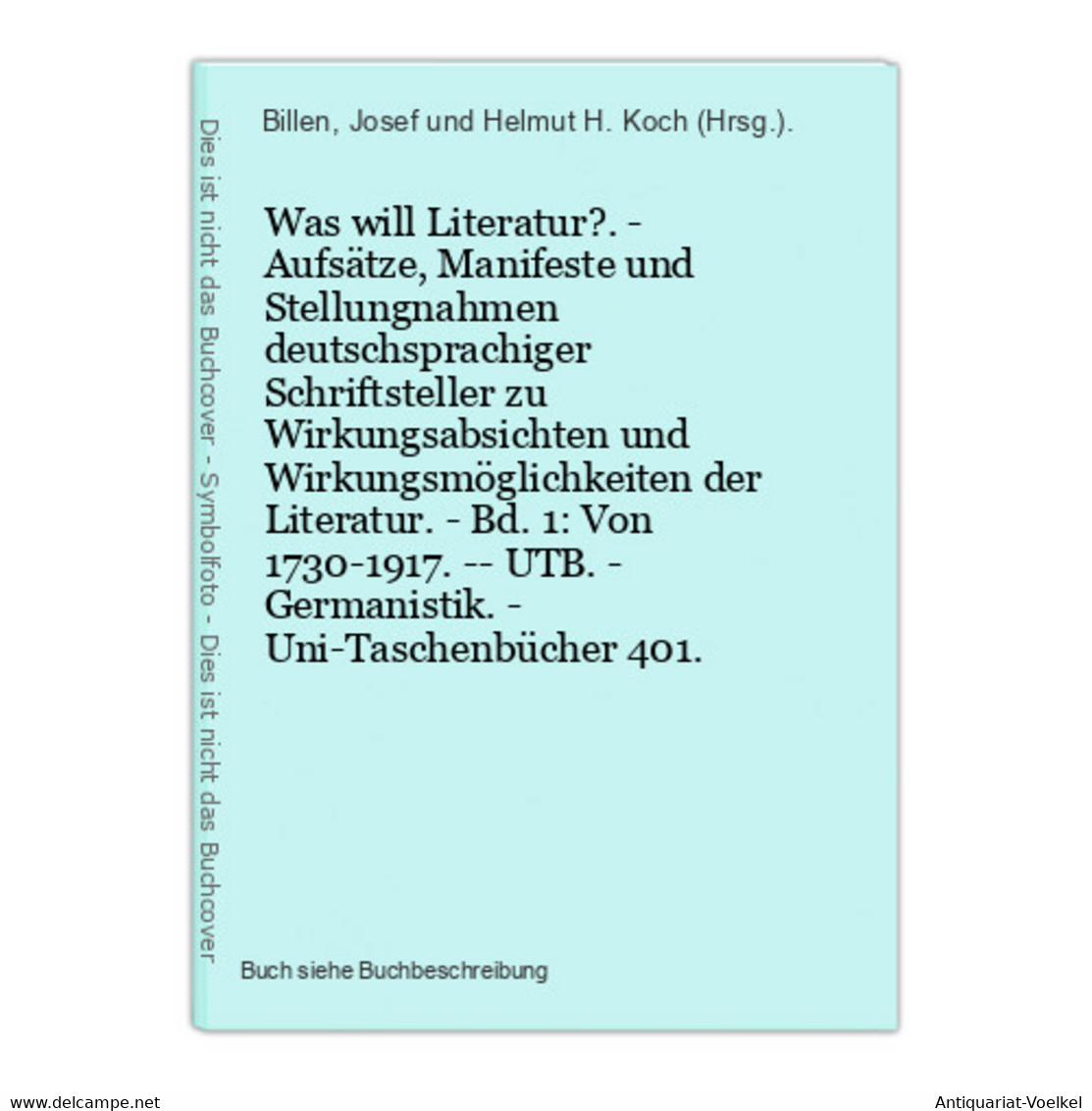 Dies ist nicht das Buchcover - Symbolfoto - Dies ist nicht das Buchcover

Billen, Josef und Helmut H. Koch (Hrsg.).

Was will Literatur?. - Aufsätze, Manifeste und Stellungnahmen deutschsprachiger Schriftsteller zu Wirkungsabsichten und Wirkungsmöglichkeiten der Literatur. - Bd. 1: Von 1730-1917. -- UTB. - Germanistik. - Uni-Taschenbücher 401.

Buch siehe Buchbeschreibung

www.delcampe.net

Antiquariat-Voelkel